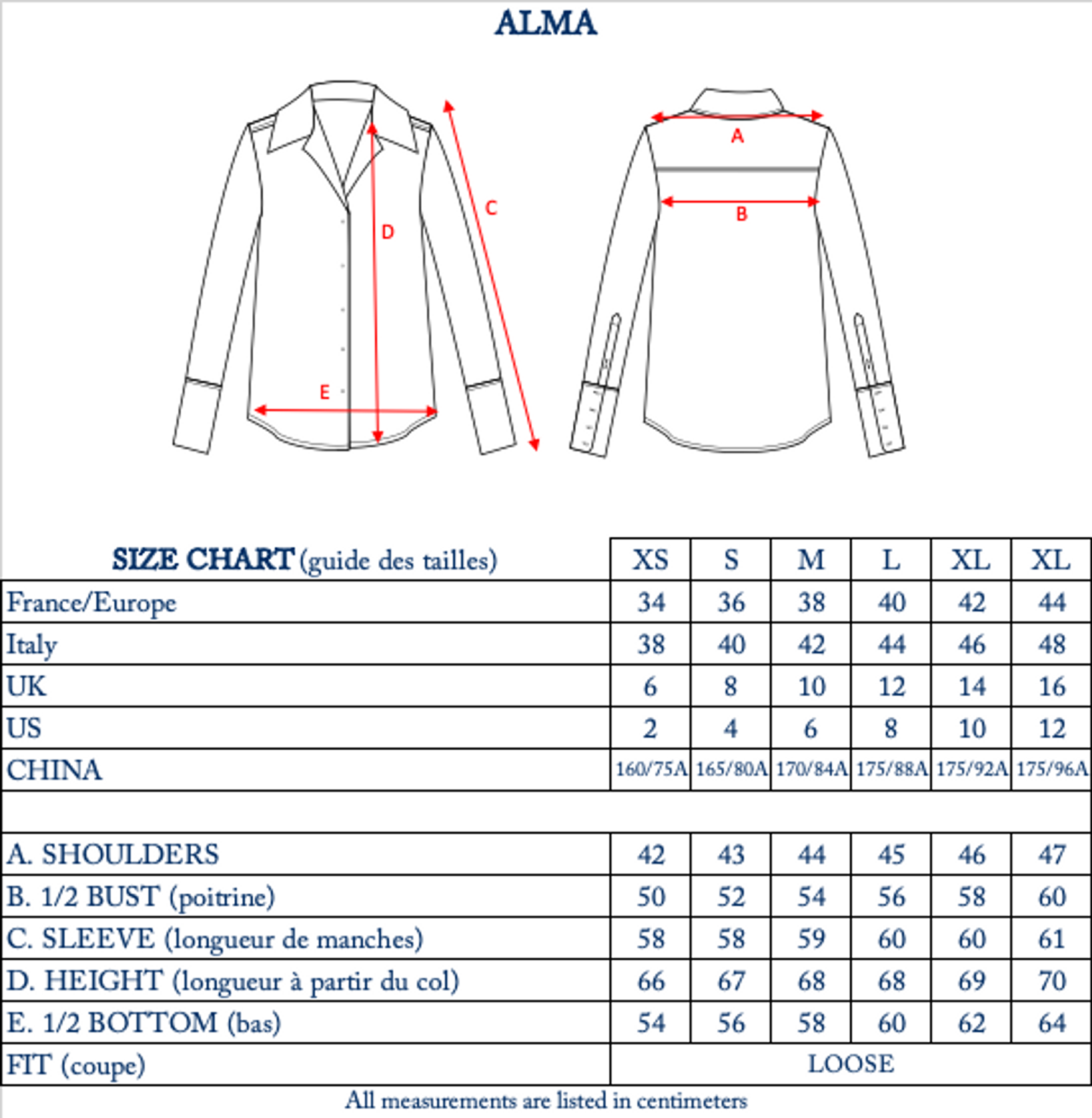 ALMA

D
C
E
A
B

| SIZE CHART (guide des tailles) | XS | S | M | L | XL | XL |
|---|---|---|---|---|---|---|
| France/Europe | 34 | 36 | 38 | 40 | 42 | 44 |
| Italy | 38 | 40 | 42 | 44 | 46 | 48 |
| UK | 6 | 8 | 10 | 12 | 14 | 16 |
| US | 2 | 4 | 6 | 8 | 10 | 12 |
| CHINA | 160/75A | 165/80A | 170/84A | 175/88A | 175/92A | 175/96A |
| | | | | | | |
| A. SHOULDERS | 42 | 43 | 44 | 45 | 46 | 47 |
| B. 1/2 BUST (poitrine) | 50 | 52 | 54 | 56 | 58 | 60 |
| C. SLEEVE (longueur de manches) | 58 | 58 | 59 | 60 | 60 | 61 |
| D. HEIGHT (longueur à partir du col) | 66 | 67 | 68 | 68 | 69 | 70 |
| E. 1/2 BOTTOM (bas) | 54 | 56 | 58 | 60 | 62 | 64 |
| FIT (coupe) | LOOSE | | | | | |

All measurements are listed in centimeters